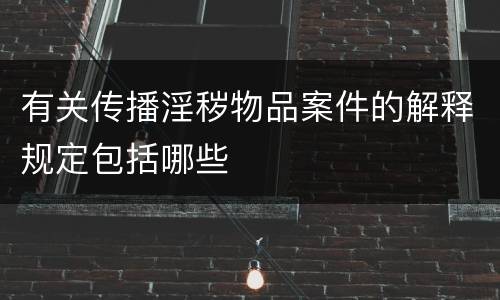 有关传播淫秽物品案件的解释规定包括哪些